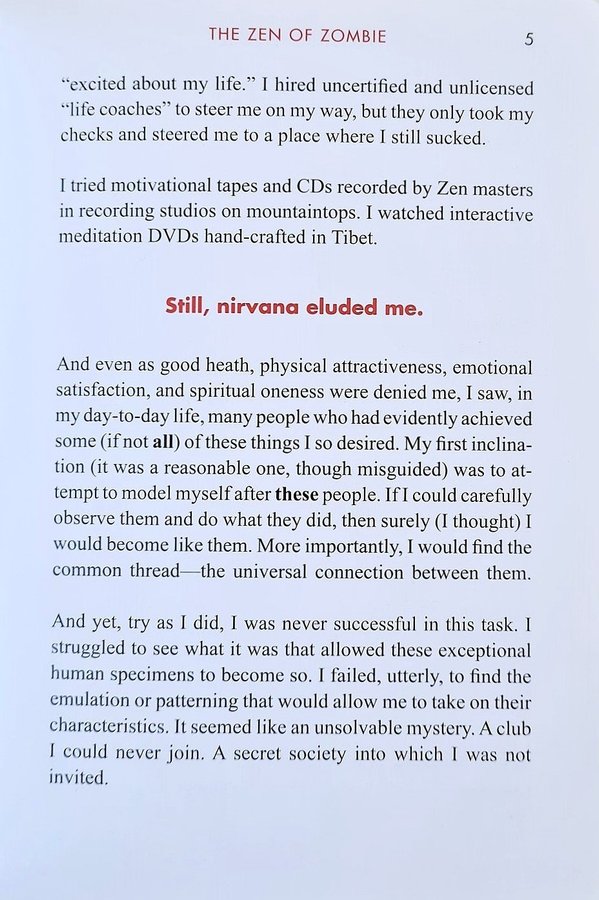 THE ZEN OF ZOMBIE 5

"excited about my life." I hired uncertified and unlicensed "life coaches" to steer me on my way, but they only took my checks and steered me to a place where I still sucked.

I tried motivational tapes and CDs recorded by Zen masters in recording studios on mountaintops. I watched interactive meditation DVDs hand-crafted in Tibet.

Still, nirvana eluded me.

And even as good heath, physical attractiveness, emotional satisfaction, and spiritual oneness were denied me, I saw, in my day-to-day life, many people who had evidently achieved some (if not all) of these things I so desired. My first inclination (it was a reasonable one, though misguided) was to attempt to model myself after these people. If I could carefully observe them and do what they did, then surely (I thought) I would become like them. More importantly, I would find the common thread—the universal connection between them.

And yet, try as I did, I was never successful in this task. I struggled to see what it was that allowed these exceptional human specimens to become so. I failed, utterly, to find the emulation or patterning that would allow me to take on their characteristics. It seemed like an unsolvable mystery. A club I could never join. A secret society into which I was not invited.